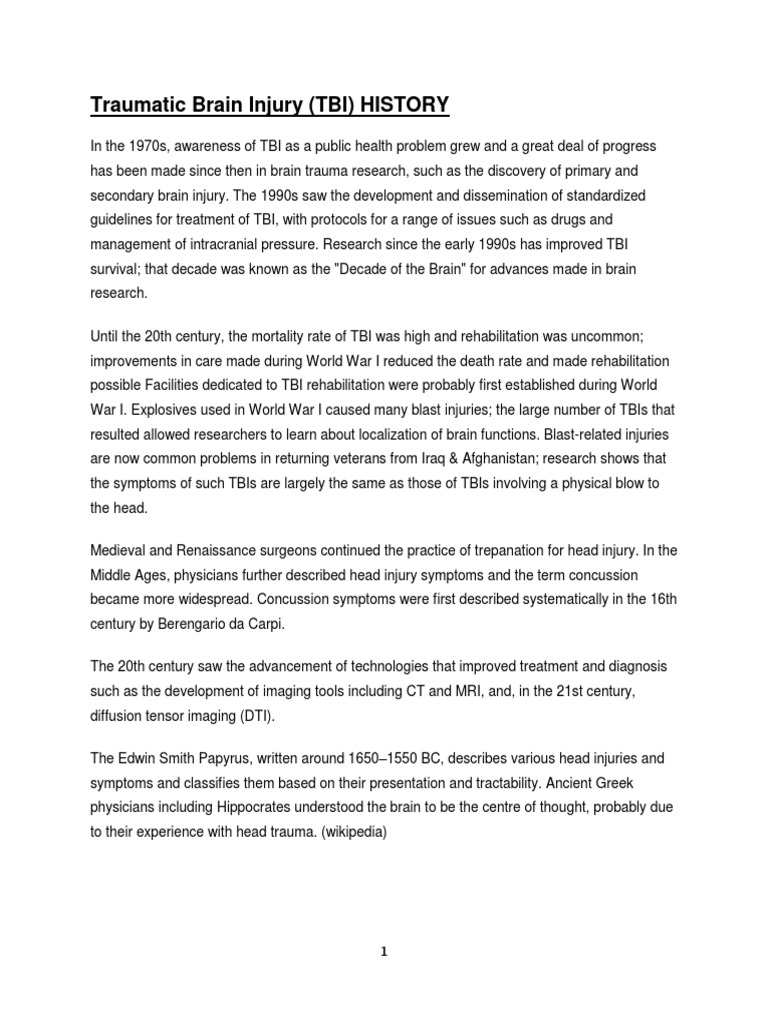 Traumatic Brain Injury (TBI) HISTORY

In the 1970s, awareness of TBI as a public health problem grew and a great deal of progress has been made since then in brain trauma research, such as the discovery of primary and secondary brain injury. The 1990s saw the development and dissemination of standardized guidelines for treatment of TBI, with protocols for a range of issues such as drugs and management of intracranial pressure. Research since the early 1990s has improved TBI survival; that decade was known as the "Decade of the Brain" for advances made in brain research.

Until the 20th century, the mortality rate of TBI was high and rehabilitation was uncommon; improvements in care made during World War I reduced the death rate and made rehabilitation possible Facilities dedicated to TBI rehabilitation were probably first established during World War I. Explosives used in World War I caused many blast injuries; the large number of TBIs that resulted allowed researchers to learn about localization of brain functions. Blast-related injuries are now common problems in returning veterans from Iraq & Afghanistan; research shows that the symptoms of such TBIs are largely the same as those of TBIs involving a physical blow to the head.

Medieval and Renaissance surgeons continued the practice of trepanation for head injury. In the Middle Ages, physicians further described head injury symptoms and the term concussion became more widespread. Concussion symptoms were first described systematically in the 16th century by Berengario da Carpi.

The 20th century saw the advancement of technologies that improved treatment and diagnosis such as the development of imaging tools including CT and MRI, and, in the 21st century, diffusion tensor imaging (DTI).

The Edwin Smith Papyrus, written around 1650–1550 BC, describes various head injuries and symptoms and classifies them based on their presentation and tractability. Ancient Greek physicians including Hippocrates understood the brain to be the centre of thought, probably due to their experience with head trauma. (wikipedia)

1